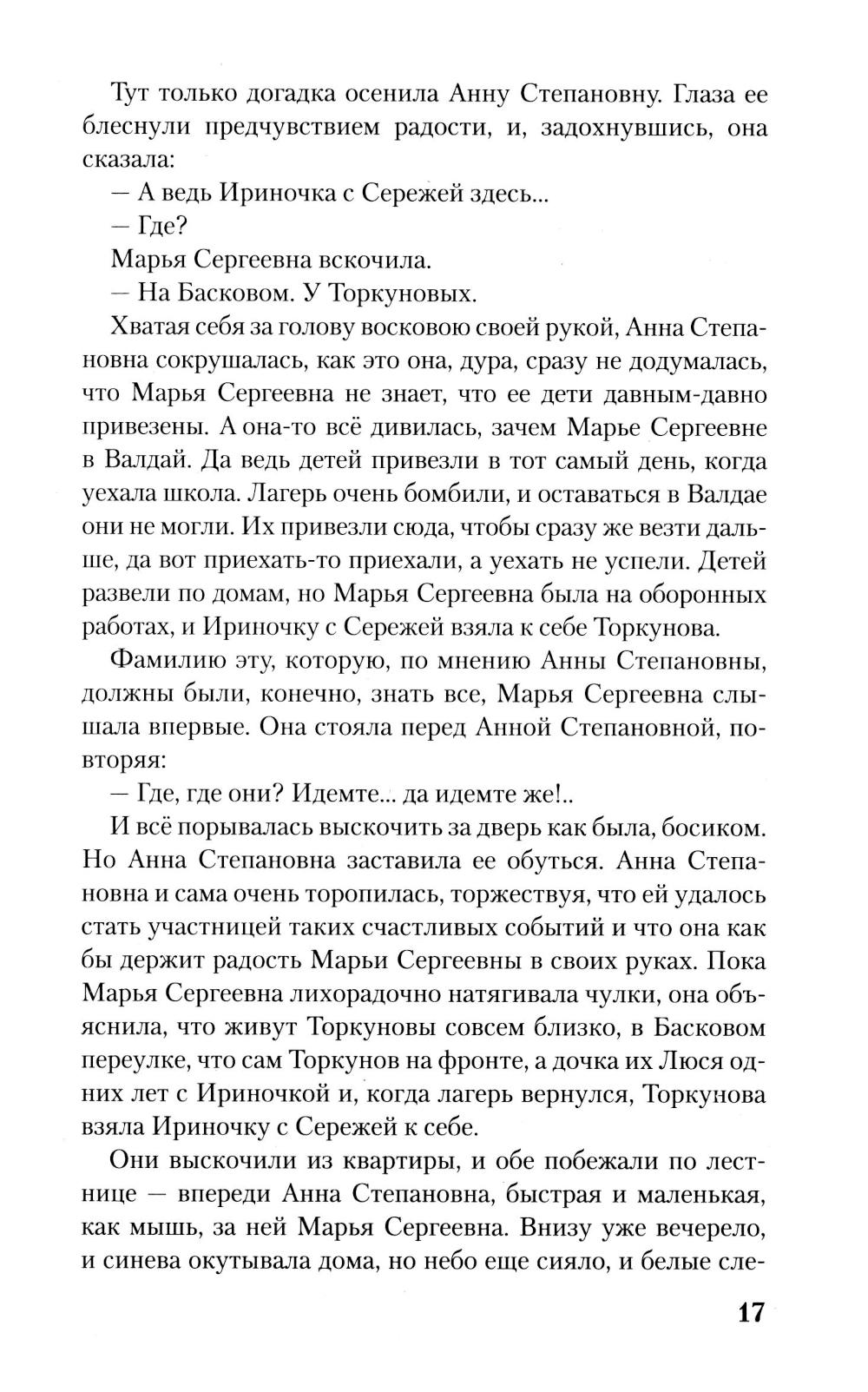 Тут только догадка осенила Анну Степановну. Глаза ее блеснули предчувствием радости, и, задохнувшись, она сказала:

— А ведь Ириночка с Сережей здесь...

— Где?

Марья Сергеевна вскочила.

— На Басковом. У Торкуновых.

Хватая себя за голову восковою своей рукой, Анна Степановна сокрушалась, как это она, дура, сразу не додумалась, что Марья Сергеевна не знает, что ее дети давным-давно привезены. А она-то всё дивилась, зачем Марье Сергеевне в Валдай. Да ведь детей привезли в тот самый день, когда уехала школа. Лагерь очень бомбили, и оставаться в Валдае они не могли. Их привезли сюда, чтобы сразу же везти дальше, да вот приехать-то приехали, а уехать не успели. Детей развели по домам, но Марья Сергеевна была на оборонных работах, и Ириночку с Сережей взяла к себе Торкунова.

Фамилию эту, которую, по мнению Анны Степановны, должны были, конечно, знать все, Марья Сергеевна слышала впервые. Она стояла перед Анной Степановной, повторяя:

— Где, где они? Идемте... да идемте же!..

И всё порывалась выскочить за дверь как была, босиком. Но Анна Степановна заставила ее обуться. Анна Степановна и сама очень торопилась, торжествуя, что ей удалось стать участницей таких счастливых событий и что она как бы держит радость Марьи Сергеевны в своих руках. Пока Марья Сергеевна лихорадочно натягивала чулки, она объяснила, что живут Торкуновы совсем близко, в Басковом переулке, что сам Торкунов на фронте, а дочка их Люся одних лет с Ириночкой и, когда лагерь вернулся, Торкунова взяла Ириночку с Сережей к себе.

Они выскочили из квартиры, и обе побежали по лестнице — впереди Анна Степановна, быстрая и маленькая, как мышь, за ней Марья Сергеевна. Внизу уже вечерело, и синева окутывала дома, но небо еще сияло, и белые сле-

17